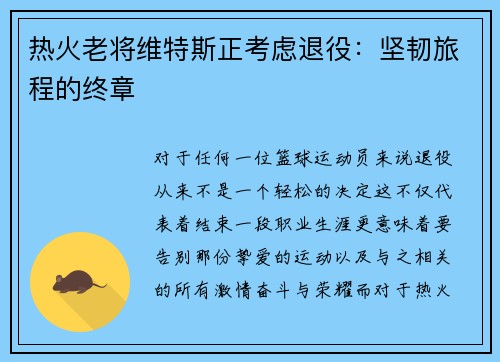 热火老将维特斯正考虑退役：坚韧旅程的终章

对于任何一位篮球运动员来说退役从来不是一个轻松的决定这不仅代表着结束一段职业生涯更意味着要告别那份挚爱的运动以及与之相关的所有激情奋斗与荣耀而对于热火